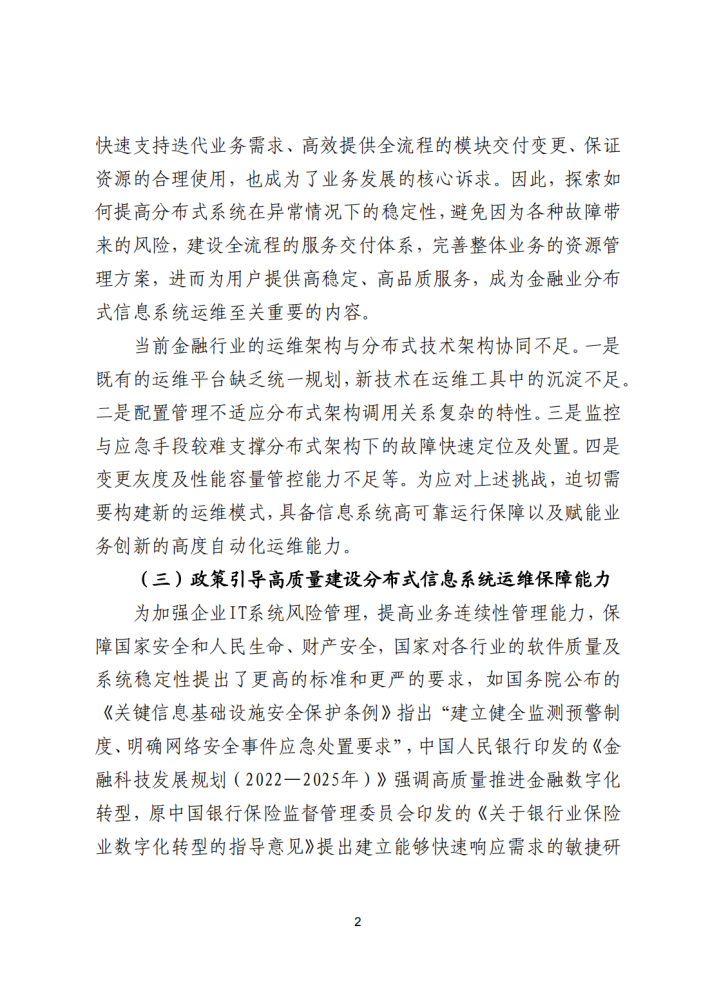 快速支持迭代业务需求、高效提供全流程的模块交付变更、保证资源的合理使用，也成为了业务发展的核心诉求。因此，探索如何提高分布式系统在异常情况下的稳定性，避免因为各种故障带来的风险，建设全流程的服务交付体系，完善整体业务的资源管理方案，进而为用户提供高稳定、高品质服务，成为金融业分布式信息系统运维至关重要的内容。

当前金融行业的运维架构与分布式技术架构协同不足。一是既有的运维平台缺乏统一规划，新技术在运维工具中的沉淀不足。二是配置管理不适应分布式架构调用关系复杂的特性。三是监控与应急手段较难支撑分布式架构下的故障快速定位及处置。四是变更灰度及性能容量管控能力不足等。为应对上述挑战，迫切需要构建新的运维模式，具备信息系统高可靠运行保障以及赋能业务创新的高度自动化运维能力。

（三）政策引导高质量建设分布式信息系统运维保障能力

为加强企业IT系统风险管理，提高业务连续性管理能力，保障国家安全和人民生命、财产安全，国家对各行业的软件质量及系统稳定性提出了更高的标准和更严的要求，如国务院公布的《关键信息基础设施安全保护条例》指出“建立健全监测预警制度、明确网络安全事件应急处置要求”，中国人民银行印发的《金融科技发展规划（2022—2025年）》强调高质量推进金融数字化转型，原中国银行保险监督管理委员会印发的《关于银行业保险业数字化转型的指导意见》提出建立能够快速响应需求的敏捷研

2